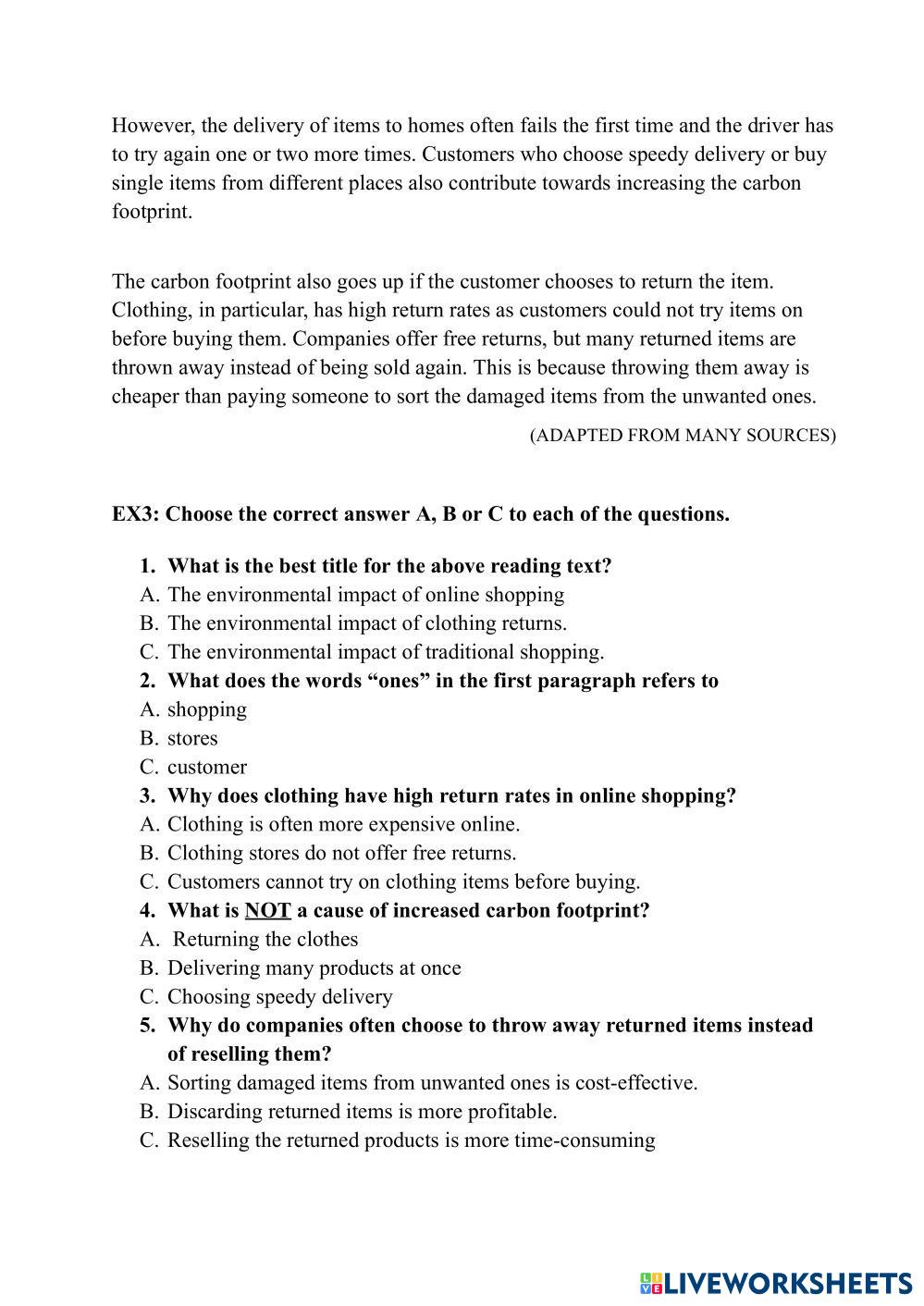 However, the delivery of items to homes often fails the first time and the driver has to try again one or two more times. Customers who choose speedy delivery or buy single items from different places also contribute towards increasing the carbon footprint.

The carbon footprint also goes up if the customer chooses to return the item. Clothing, in particular, has high return rates as customers could not try items on before buying them. Companies offer free returns, but many returned items are thrown away instead of being sold again. This is because throwing them away is cheaper than paying someone to sort the damaged items from the unwanted ones.

(ADAPTED FROM MANY SOURCES)

EX3: Choose the correct answer A, B or C to each of the questions.

1. What is the best title for the above reading text?
A. The environmental impact of online shopping
B. The environmental impact of clothing returns.
C. The environmental impact of traditional shopping.
2. What does the words “ones” in the first paragraph refers to
A. shopping
B. stores
C. customer
3. Why does clothing have high return rates in online shopping?
A. Clothing is often more expensive online.
B. Clothing stores do not offer free returns.
C. Customers cannot try on clothing items before buying.
4. What is NOT a cause of increased carbon footprint?
A. Returning the clothes
B. Delivering many products at once
C. Choosing speedy delivery
5. Why do companies often choose to throw away returned items instead of reselling them?
A. Sorting damaged items from unwanted ones is cost-effective.
B. Discarding returned items is more profitable.
C. Reselling the returned products is more time-consuming

LIVEWORKSHEETS